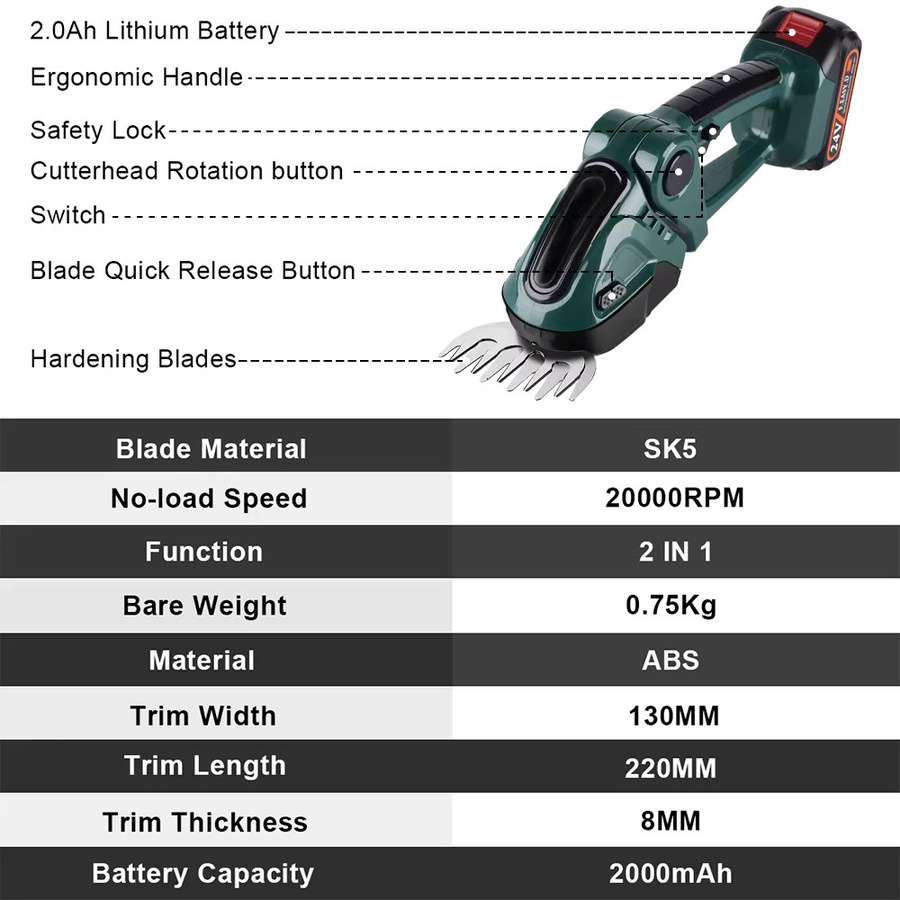 2.0Ah Lithium Battery
Ergonomic Handle
Safety Lock
Cutterhead Rotation button
Switch
Blade Quick Release Button
Hardening Blades

24V

| Blade Material | SK5 |
|---|---|
| No-load Speed | 20000RPM |
| Function | 2 IN 1 |
| Bare Weight | 0.75Kg |
| Material | ABS |
| Trim Width | 130MM |
| Trim Length | 220MM |
| Trim Thickness | 8MM |
| Battery Capacity | 2000mAh |